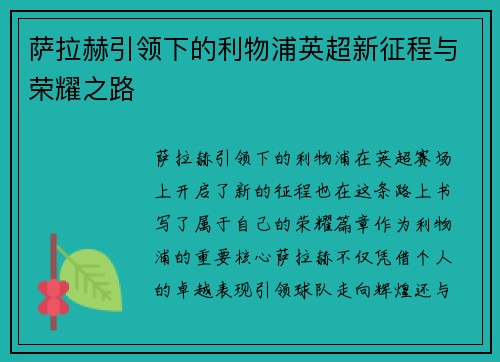 萨拉赫引领下的利物浦英超新征程与荣耀之路

萨拉赫引领下的利物浦在英超赛场上开启了新的征程也在这条路上书写了属于自己的荣耀篇章作为利物浦的重要核心萨拉赫不仅凭借个人的卓越表现引领球队走向辉煌还与